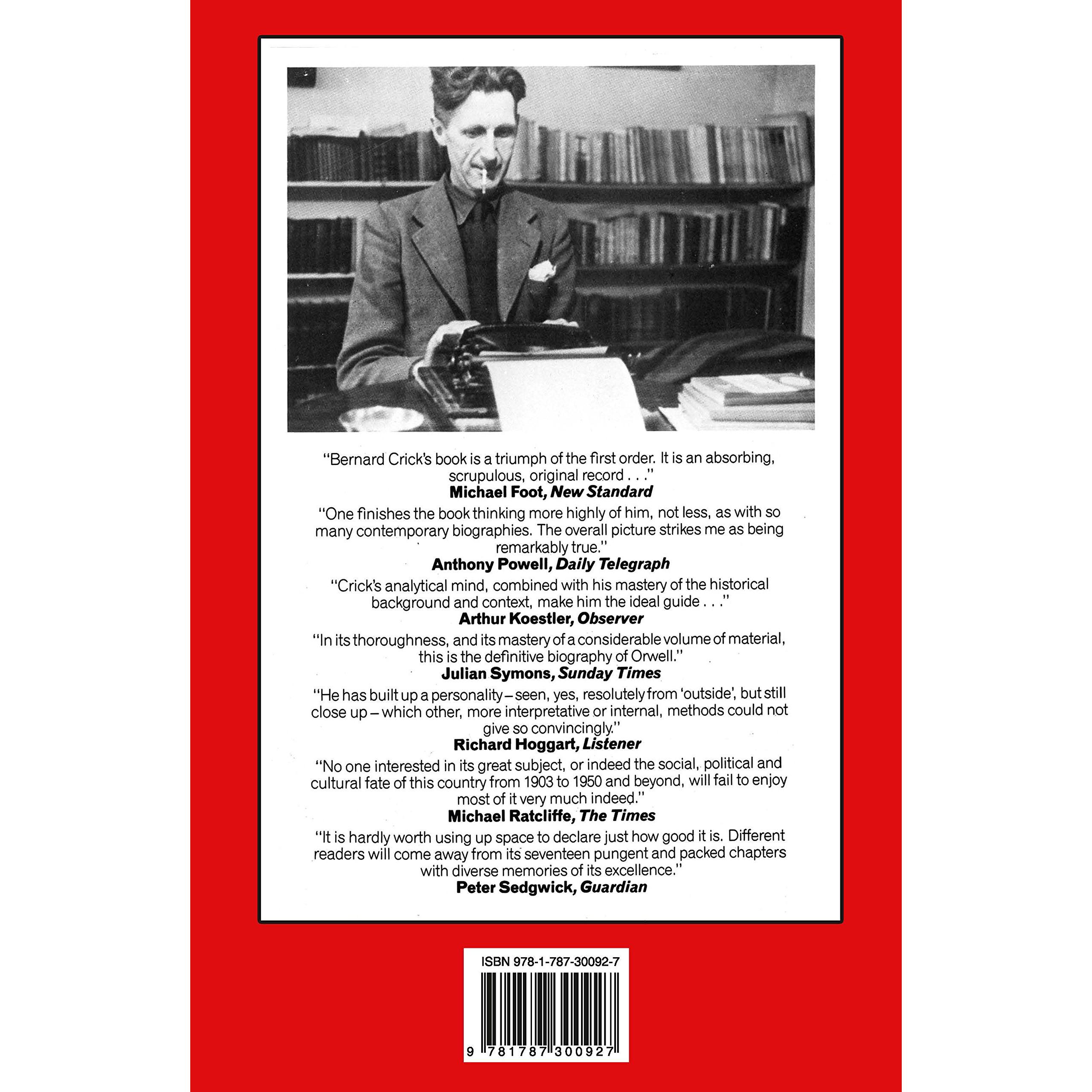 "Bernard Crick's book is a triumph of the first order. It is an absorbing, scrupulous, original record . . ."
Michael Foot, New Standard

"One finishes the book thinking more highly of him, not less, as with so many contemporary biographies. The overall picture strikes me as being remarkably true."
Anthony Powell, Daily Telegraph

"Crick's analytical mind, combined with his mastery of the historical background and context, make him the ideal guide . . ."
Arthur Koestler, Observer

"In its thoroughness, and its mastery of a considerable volume of material, this is the definitive biography of Orwell."
Julian Symons, Sunday Times

"He has built up a personality – seen, yes, resolutely from 'outside', but still close up – which other, more interpretative or internal, methods could not give so convincingly."
Richard Hoggart, Listener

"No one interested in its great subject, or indeed the social, political and cultural fate of this country from 1903 to 1950 and beyond, will fail to enjoy most of it very much indeed."
Michael Ratcliffe, The Times

"It is hardly worth using up space to declare just how good it is. Different readers will come away from its seventeen pungent and packed chapters with diverse memories of its excellence."
Peter Sedgwick, Guardian

ISBN 978-1-787-30092-7

9 781787 300927